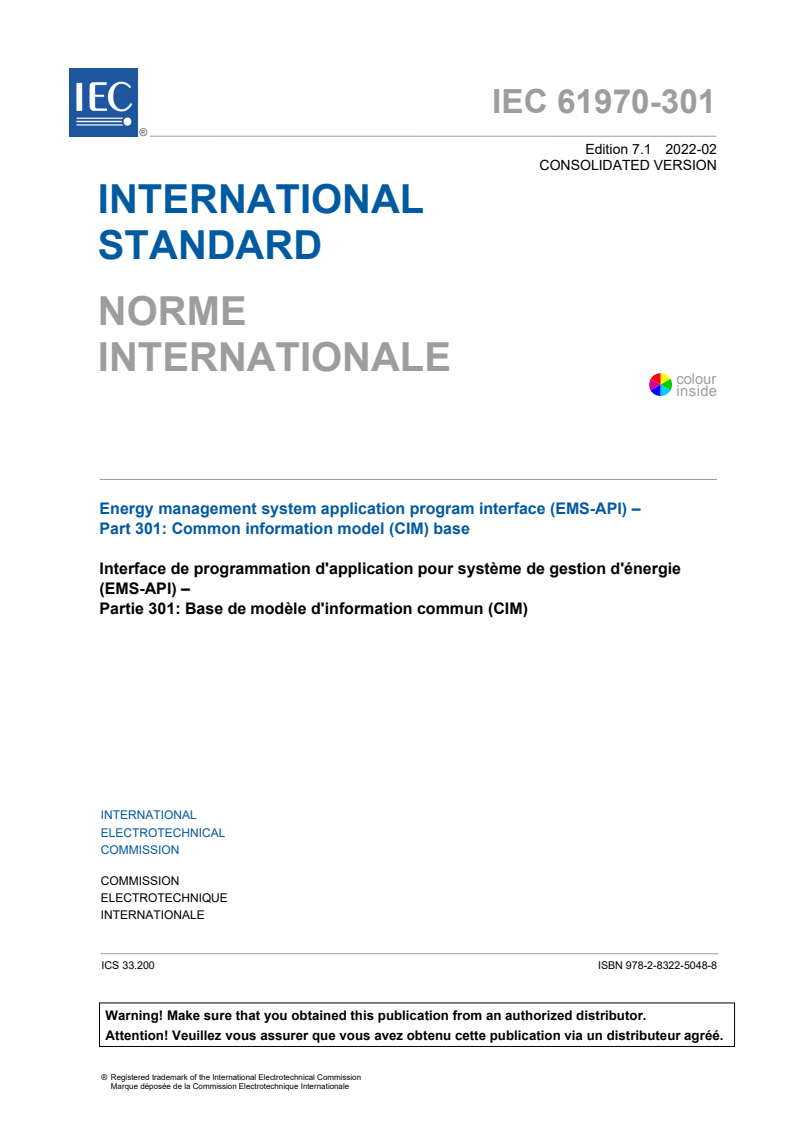 IEC ®

IEC 61970-301

Edition 7.1 2022-02
CONSOLIDATED VERSION

INTERNATIONAL STANDARD

NORME INTERNATIONALE

colour inside

Energy management system application program interface (EMS-API) –
Part 301: Common information model (CIM) base

Interface de programmation d'application pour système de gestion d'énergie (EMS-API) –
Partie 301: Base de modèle d'information commun (CIM)

INTERNATIONAL
ELECTROTECHNICAL
COMMISSION

COMMISSION
ELECTROTECHNIQUE
INTERNATIONALE

ICS 33.200

ISBN 978-2-8322-5048-8

Warning! Make sure that you obtained this publication from an authorized distributor.
Attention! Veuillez vous assurer que vous avez obtenu cette publication via un distributeur agréé.

® Registered trademark of the International Electrotechnical Commission
Marque déposée de la Commission Electrotechnique Internationale